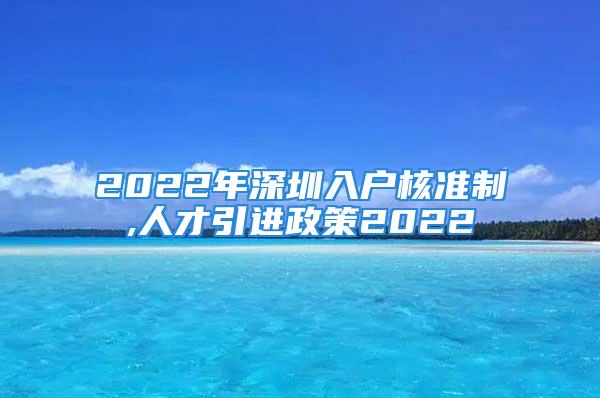 2022年深圳入户核准制,人才引进政策2022